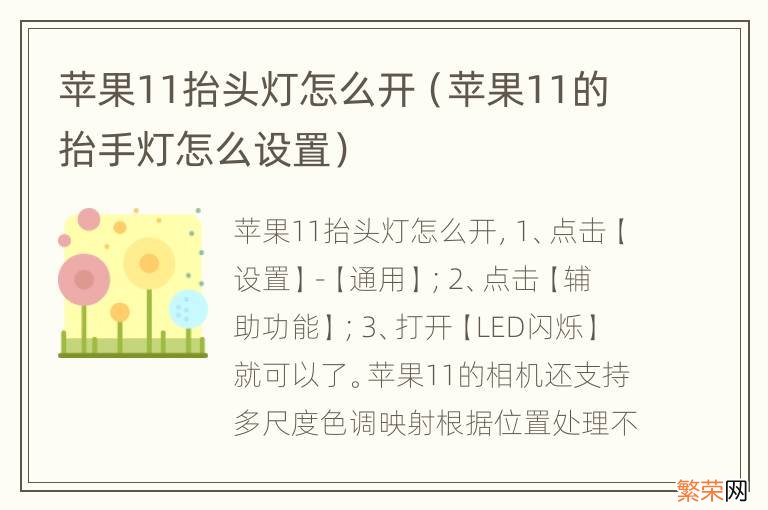 苹果11抬头灯怎么开（苹果11的抬手灯怎么设置）

苹果11抬头灯怎么开, 1、点击【设置】-【通用】; 2、点击【辅助功能】; 3、打开【LED闪烁】就可以了。苹果11的相机还支持多尺度色调映射根据位置处理不

繁荣网